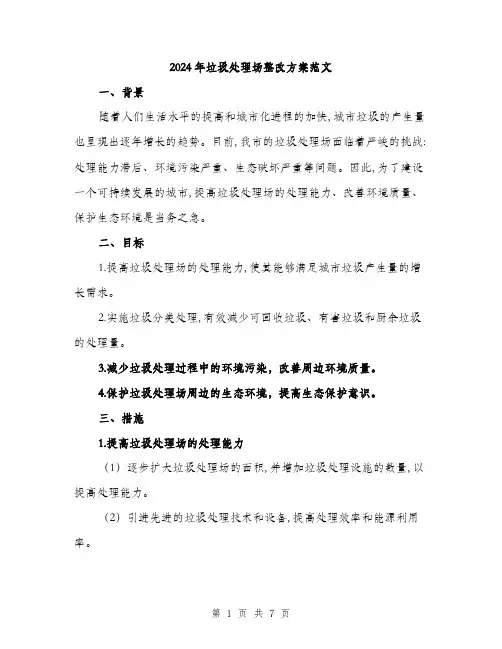 2024年垃圾处理场整改方案范文

一、背景

随着人们生活水平的提高和城市化进程的加快，城市垃圾的产生量也呈现出逐年增长的趋势。目前，我市的垃圾处理场面临着严峻的挑战：处理能力滞后、环境污染严重、生态破坏严重等问题。因此，为了建设一个可持续发展的城市，提高垃圾处理场的处理能力、改善环境质量、保护生态环境是当务之急。

二、目标

1.提高垃圾处理场的处理能力，使其能够满足城市垃圾产生量的增长需求。

2.实施垃圾分类处理，有效减少可回收垃圾、有害垃圾和厨余垃圾的处理量。

3.减少垃圾处理过程中的环境污染，改善周边环境质量。

4.保护垃圾处理场周边的生态环境，提高生态保护意识。

三、措施

1.提高垃圾处理场的处理能力

（1）逐步扩大垃圾处理场的面积，并增加垃圾处理设施的数量，以提高处理能力。

（2）引进先进的垃圾处理技术和设备，提高处理效率和能源利用率。

第 1 页 共 7 页